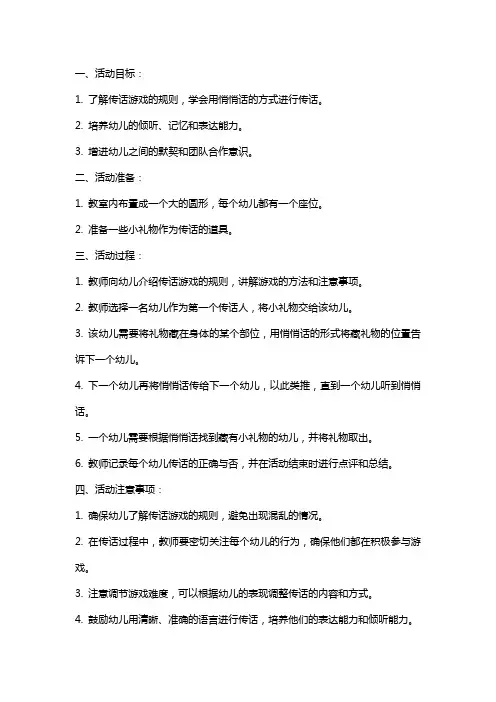 一、活动目标：

1. 了解传话游戏的规则，学会用悄悄话的方式进行传话。

2. 培养幼儿的倾听、记忆和表达能力。

3. 增进幼儿之间的默契和团队合作意识。

二、活动准备：

1. 教室内布置成一个大的圆形，每个幼儿都有一个座位。

2. 准备一些小礼物作为传话的道具。

三、活动过程：

1. 教师向幼儿介绍传话游戏的规则，讲解游戏的方法和注意事项。

2. 教师选择一名幼儿作为第一个传话人，将小礼物交给该幼儿。

3. 该幼儿需要将礼物藏在身体的某个部位，用悄悄话的形式将藏礼物的位置告诉下一个幼儿。

4. 下一个幼儿再将悄悄话传给下一个幼儿，以此类推，直到一个幼儿听到悄悄话。

5. 一个幼儿需要根据悄悄话找到藏有小礼物的幼儿，并将礼物取出。

6. 教师记录每个幼儿传话的正确与否，并在活动结束时进行点评和总结。

四、活动注意事项：

1. 确保幼儿了解传话游戏的规则，避免出现混乱的情况。

2. 在传话过程中，教师要密切关注每个幼儿的行为，确保他们都在积极参与游戏。

3. 注意调节游戏难度，可以根据幼儿的表现调整传话的内容和方式。

4. 鼓励幼儿用清晰、准确的语言进行传话，培养他们的表达能力和倾听能力。